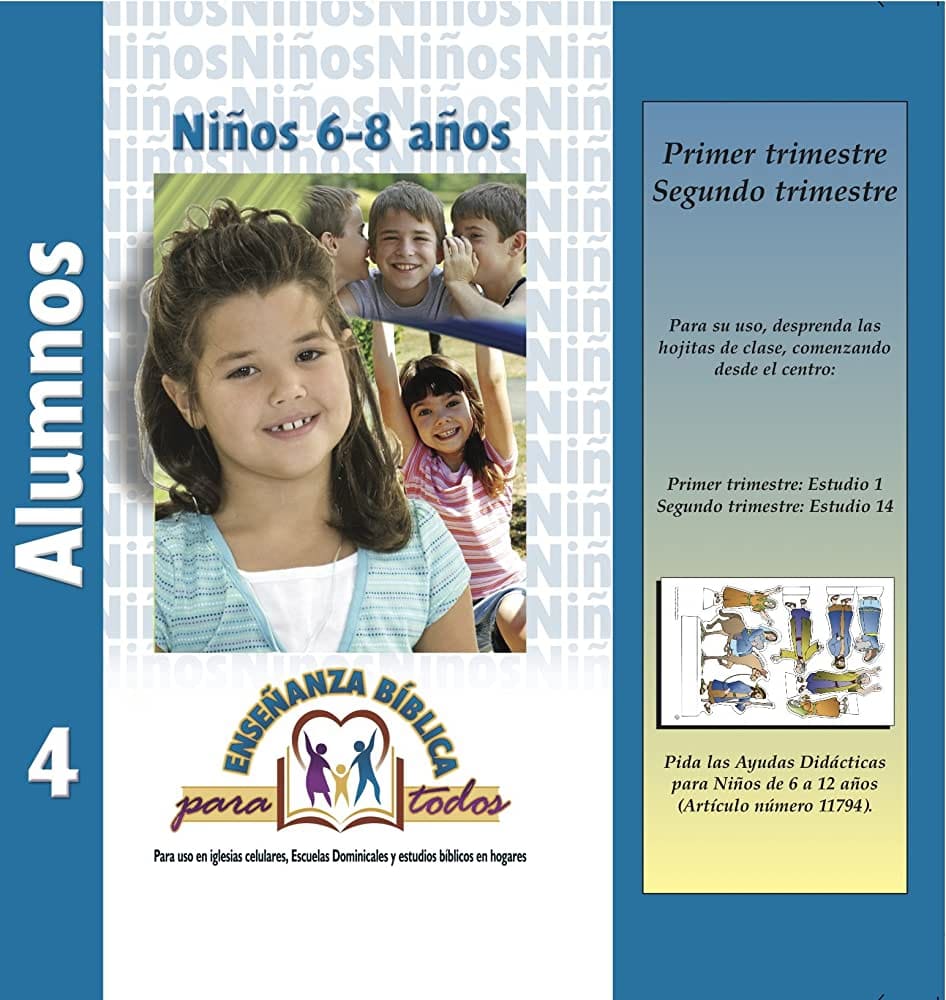 Alumnos

4

Niños 6-8 años

ENSEÑANZA BÍBLICA para todos

Para uso en iglesias celulares, Escuelas Dominicales y estudios bíblicos en hogares

Primer trimestre
Segundo trimestre

Para su uso, desprenda las hojitas de clase, comenzando desde el centro:

Primer trimestre: Estudio 1
Segundo trimestre: Estudio 14

Pida las Ayudas Didácticas para Niños de 6 a 12 años (Artículo número 11794).